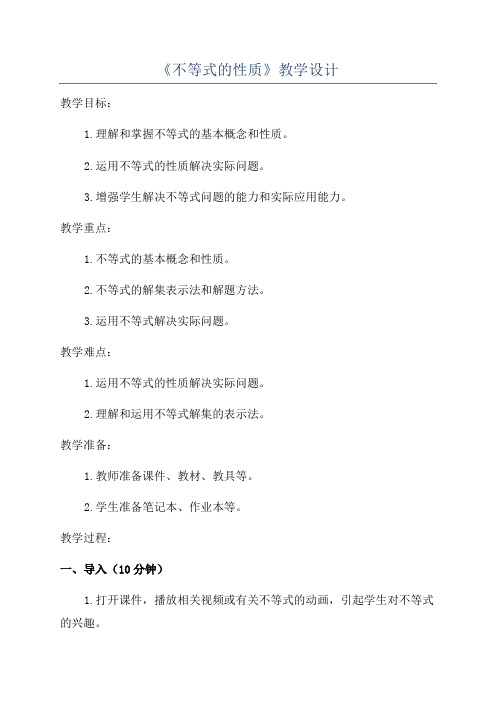 《不等式的性质》教学设计

教学目标：

1.理解和掌握不等式的基本概念和性质。

2.运用不等式的性质解决实际问题。

3.增强学生解决不等式问题的能力和实际应用能力。

教学重点：

1.不等式的基本概念和性质。

2.不等式的解集表示法和解题方法。

3.运用不等式解决实际问题。

教学难点：

1.运用不等式的性质解决实际问题。

2.理解和运用不等式解集的表示法。

教学准备：

1.教师准备课件、教材、教具等。

2.学生准备笔记本、作业本等。

教学过程：

一、导入（10分钟）

1.打开课件，播放相关视频或有关不等式的动画，引起学生对不等式的兴趣。